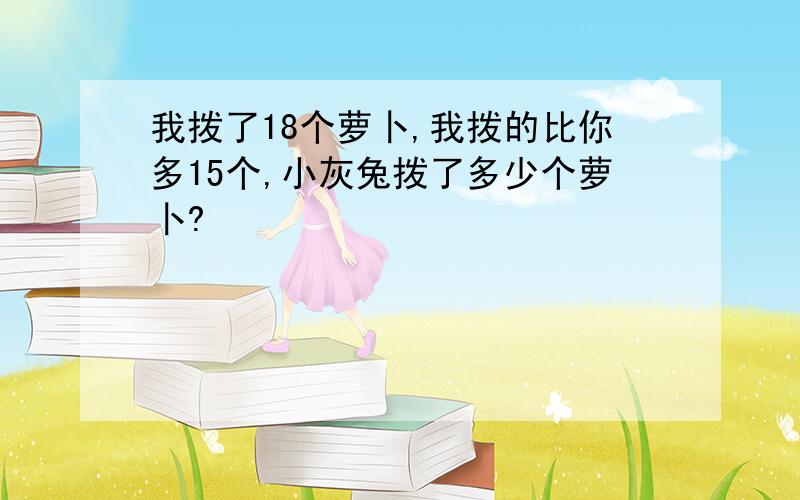 我拨了18个萝卜,我拨的比你多15个,小灰兔拨了多少个萝卜?